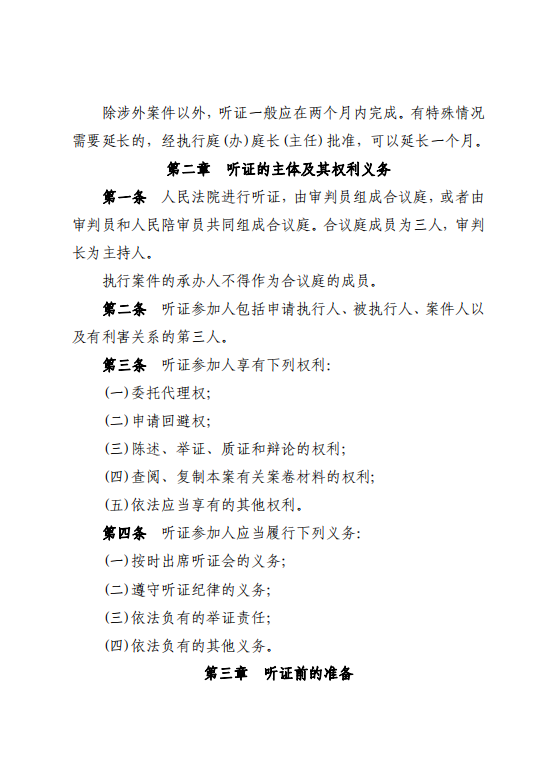 除涉外案件以外，听证一般应在两个月内完成。有特殊情况需要延长的，经执行庭(办)庭长(主任)批准，可以延长一个月。

第二章　听证的主体及其权利义务

第一条　人民法院进行听证，由审判员组成合议庭，或者由审判员和人民陪审员共同组成合议庭。合议庭成员为三人，审判长为主持人。

执行案件的承办人不得作为合议庭的成员。

第二条　听证参加人包括申请执行人、被执行人、案件人以及有利害关系的第三人。

第三条　听证参加人享有下列权利:

(一)委托代理权;

(二)申请回避权;

(三)陈述、举证、质证和辩论的权利;

(四)查阅、复制本案有关案卷材料的权利;

(五)依法应当享有的其他权利。

第四条　听证参加人应当履行下列义务:

(一)按时出席听证会的义务;

(二)遵守听证纪律的义务;

(三)依法负有的举证责任;

(四)依法负有的其他义务。

第三章　听证前的准备